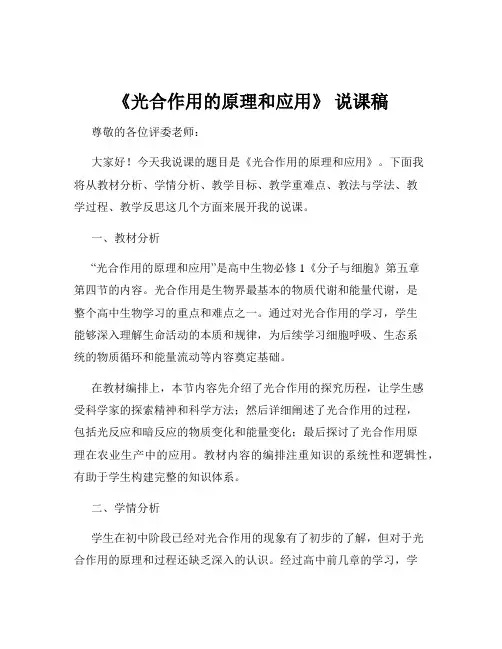 《光合作用的原理和应用》 说课稿

尊敬的各位评委老师：

大家好！今天我说课的题目是《光合作用的原理和应用》。下面我将从教材分析、学情分析、教学目标、教学重难点、教法与学法、教学过程、教学反思这几个方面来展开我的说课。

一、教材分析

“光合作用的原理和应用”是高中生物必修 1《分子与细胞》第五章第四节的内容。光合作用是生物界最基本的物质代谢和能量代谢，是整个高中生物学习的重点和难点之一。通过对光合作用的学习，学生能够深入理解生命活动的本质和规律，为后续学习细胞呼吸、生态系统的物质循环和能量流动等内容奠定基础。

在教材编排上，本节内容先介绍了光合作用的探究历程，让学生感受科学家的探索精神和科学方法；然后详细阐述了光合作用的过程，包括光反应和暗反应的物质变化和能量变化；最后探讨了光合作用原理在农业生产中的应用。教材内容的编排注重知识的系统性和逻辑性，有助于学生构建完整的知识体系。

二、学情分析

学生在初中阶段已经对光合作用的现象有了初步的了解，但对于光合作用的原理和过程还缺乏深入的认识。经过高中前几章的学习，学